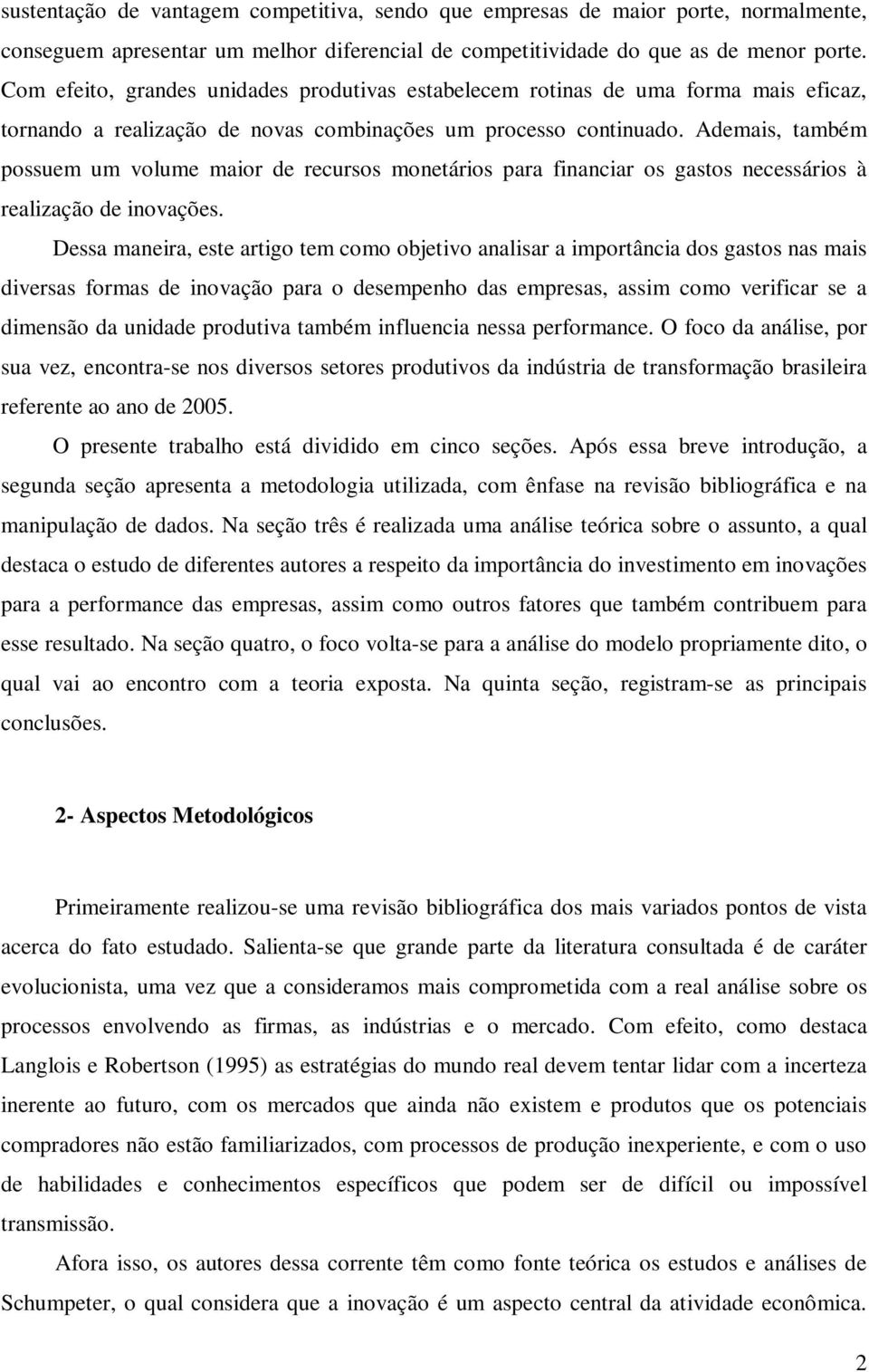 sustentação de vantagem competitiva, sendo que empresas de maior porte, normalmente, conseguem apresentar um melhor diferencial de competitividade do que as de menor porte. Com efeito, grandes unidades produtivas estabelecem rotinas de uma forma mais eficaz, tornando a realização de novas combinações um processo continuado. Ademais, também possuem um volume maior de recursos monetários para financiar os gastos necessários à realização de inovações.

Dessa maneira, este artigo tem como objetivo analisar a importância dos gastos nas mais diversas formas de inovação para o desempenho das empresas, assim como verificar se a dimensão da unidade produtiva também influencia nessa performance. O foco da análise, por sua vez, encontra-se nos diversos setores produtivos da indústria de transformação brasileira referente ao ano de 2005.

O presente trabalho está dividido em cinco seções. Após essa breve introdução, a segunda seção apresenta a metodologia utilizada, com ênfase na revisão bibliográfica e na manipulação de dados. Na seção três é realizada uma análise teórica sobre o assunto, a qual destaca o estudo de diferentes autores a respeito da importância do investimento em inovações para a performance das empresas, assim como outros fatores que também contribuem para esse resultado. Na seção quatro, o foco volta-se para a análise do modelo propriamente dito, o qual vai ao encontro com a teoria exposta. Na quinta seção, registram-se as principais conclusões.

2- Aspectos Metodológicos

Primeiramente realizou-se uma revisão bibliográfica dos mais variados pontos de vista acerca do fato estudado. Salienta-se que grande parte da literatura consultada é de caráter evolucionista, uma vez que a consideramos mais comprometida com a real análise sobre os processos envolvendo as firmas, as indústrias e o mercado. Com efeito, como destaca Langlois e Robertson (1995) as estratégias do mundo real devem tentar lidar com a incerteza inerente ao futuro, com os mercados que ainda não existem e produtos que os potenciais compradores não estão familiarizados, com processos de produção inexperiente, e com o uso de habilidades e conhecimentos específicos que podem ser de difícil ou impossível transmissão.

Afora isso, os autores dessa corrente têm como fonte teórica os estudos e análises de Schumpeter, o qual considera que a inovação é um aspecto central da atividade econômica.

2